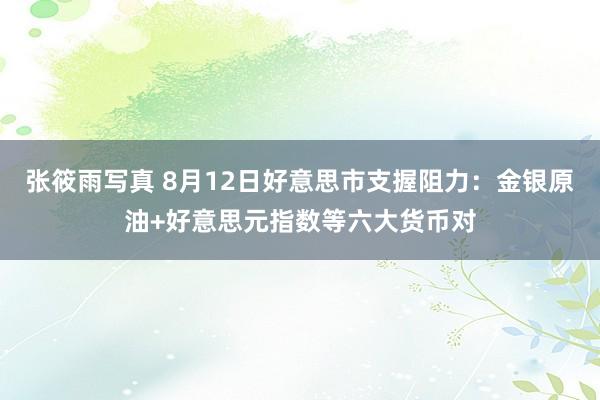 张筱雨写真 8月12日好意思市支握阻力：金银原油+好意思元指数等六大货币对